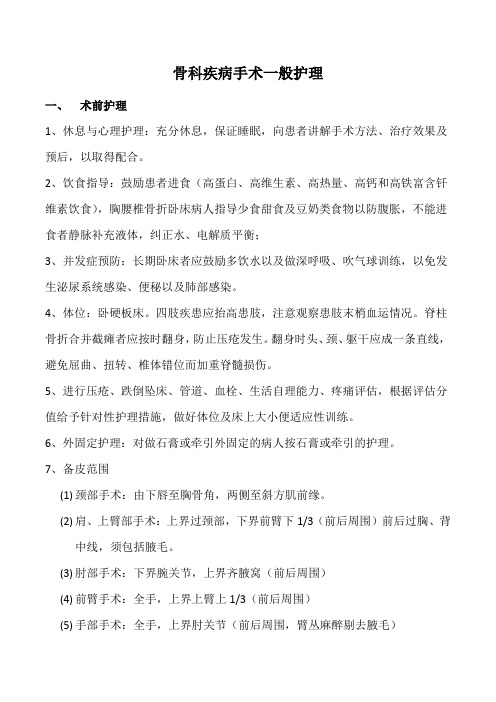 骨科疾病手术一般护理

一、 术前护理

1、休息与心理护理：充分休息，保证睡眠，向患者讲解手术方法、治疗效果及预后，以取得配合。

2、饮食指导：鼓励患者进食（高蛋白、高维生素、高热量、高钙和高铁富含钎维素饮食），胸腰椎骨折卧床病人指导少食甜食及豆奶类食物以防腹胀，不能进食者静脉补充液体，纠正水、电解质平衡；

3、并发症预防：长期卧床者应鼓励多饮水以及做深呼吸、吹气球训练，以免发生泌尿系统感染、便秘以及肺部感染。

4、体位：卧硬板床。四肢疾患应抬高患肢，注意观察患肢末梢血运情况。脊柱骨折合并截瘫者应按时翻身，防止压疮发生。翻身时头、颈、躯干应成一条直线，避免屈曲、扭转、椎体错位而加重脊髓损伤。

5、进行压疮、跌倒坠床、管道、血栓、生活自理能力、疼痛评估，根据评估分值给予针对性护理措施，做好体位及床上大小便适应性训练。

6、外固定护理：对做石膏或牵引外固定的病人按石膏或牵引的护理。

7、备皮范围

(1) 颈部手术：由下唇至胸骨角，两侧至斜方肌前缘。

(2) 肩、上臂部手术：上界过颈部，下界前臂下 1/3（前后周围）前后过胸、背中线，须包括腋毛。

(3) 肘部手术：下界腕关节，上界齐腋窝（前后周围）

(4) 前臂手术：全手，上界上臂上 1/3（前后周围）

(5) 手部手术：全手，上界肘关节（前后周围，臂丛麻醉剔去腋毛）